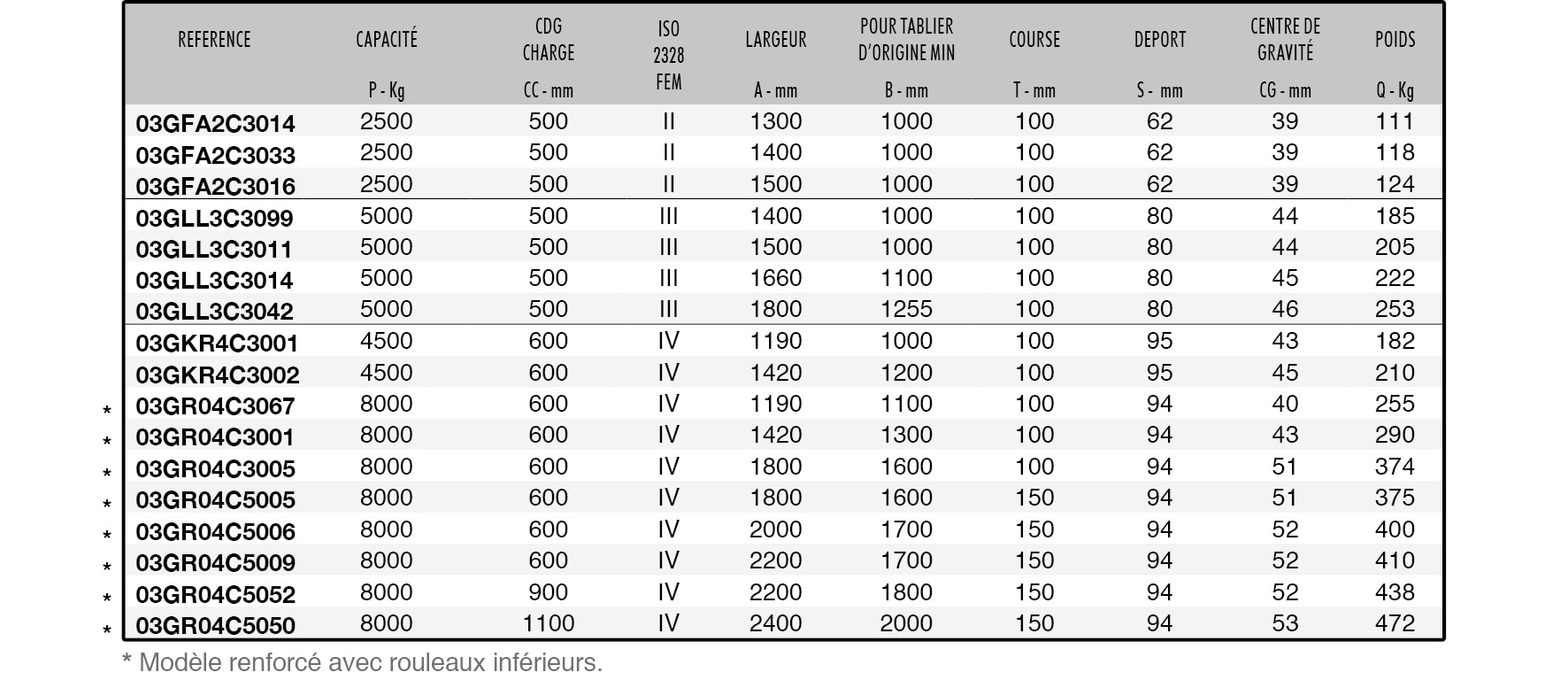 | REFERENCE | CAPACITÉ P - Kg | CDG CHARGE CC - mm | ISO 2328 FEM | LARGEUR A - mm | POUR TABLIER D'ORIGINE MIN B - mm | COURSE T - mm | DEPORT S - mm | CENTRE DE GRAVITÉ CG - mm | POIDS Q - Kg |
|---|---|---|---|---|---|---|---|---|---|
| 03GFA2C3014 | 2500 | 500 | II | 1300 | 1000 | 100 | 62 | 39 | 111 |
| 03GFA2C3033 | 2500 | 500 | II | 1400 | 1000 | 100 | 62 | 39 | 118 |
| 03GFA2C3016 | 2500 | 500 | II | 1500 | 1000 | 100 | 62 | 39 | 124 |
| 03GLL3C3099 | 5000 | 500 | III | 1400 | 1000 | 100 | 80 | 44 | 185 |
| 03GLL3C3011 | 5000 | 500 | III | 1500 | 1000 | 100 | 80 | 44 | 205 |
| 03GLL3C3014 | 5000 | 500 | III | 1660 | 1100 | 100 | 80 | 45 | 222 |
| 03GLL3C3042 | 5000 | 500 | III | 1800 | 1255 | 100 | 80 | 46 | 253 |
| 03GKR4C3001 | 4500 | 600 | IV | 1190 | 1000 | 100 | 95 | 43 | 182 |
| 03GKR4C3002 | 4500 | 600 | IV | 1420 | 1200 | 100 | 95 | 45 | 210 |
| * 03GR04C3067 | 8000 | 600 | IV | 1190 | 1100 | 100 | 94 | 40 | 255 |
| * 03GR04C3001 | 8000 | 600 | IV | 1420 | 1300 | 100 | 94 | 43 | 290 |
| * 03GR04C3005 | 8000 | 600 | IV | 1800 | 1600 | 100 | 94 | 51 | 374 |
| * 03GR04C5005 | 8000 | 600 | IV | 1800 | 1600 | 150 | 94 | 51 | 375 |
| * 03GR04C5006 | 8000 | 600 | IV | 2000 | 1700 | 150 | 94 | 52 | 400 |
| * 03GR04C5009 | 8000 | 600 | IV | 2200 | 1700 | 150 | 94 | 52 | 410 |
| * 03GR04C5052 | 8000 | 900 | IV | 2200 | 1800 | 150 | 94 | 52 | 438 |
| * 03GR04C5050 | 8000 | 1100 | IV | 2400 | 2000 | 150 | 94 | 53 | 472 |

* Modèle renforcé avec rouleaux inférieurs.